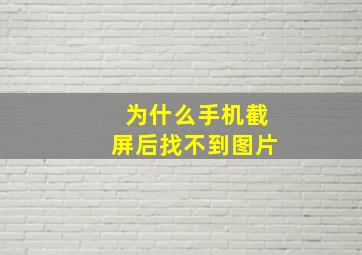 为什么手机截屏后找不到图片